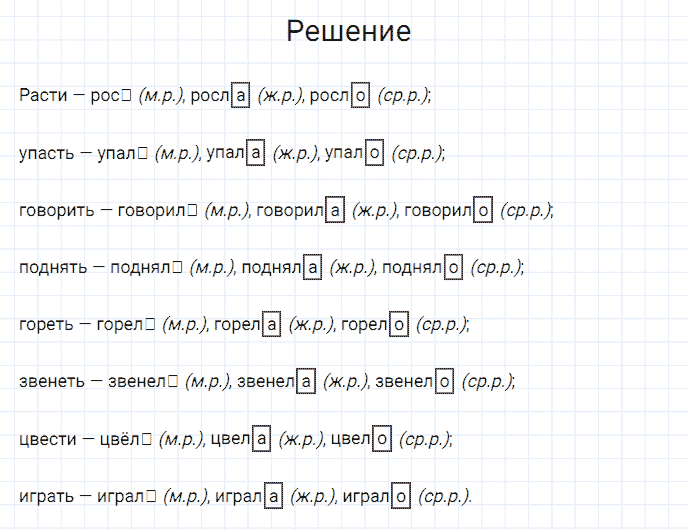 Решение

Расти — рос□ (м.р.), росла (ж.р.), росло (ср.р.);

упасть — упал□ (м.р.), упала (ж.р.), упало (ср.р.);

говорить — говорил□ (м.р.), говорила (ж.р.), говорило (ср.р.);

поднять — поднял□ (м.р.), подняла (ж.р.), подняло (ср.р.);

гореть — горел□ (м.р.), горела (ж.р.), горело (ср.р.);

звенеть — звенел□ (м.р.), звенела (ж.р.), звенело (ср.р.);

цвести — цвёл□ (м.р.), цвела (ж.р.), цвело (ср.р.);

играть — играл□ (м.р.), играла (ж.р.), играло (ср.р.).